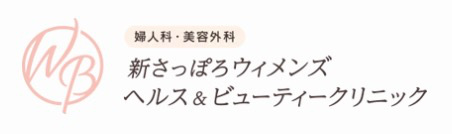 WB

婦人科・美容外科

新さっぽろウィメンズ
ヘルス＆ビューティークリニック